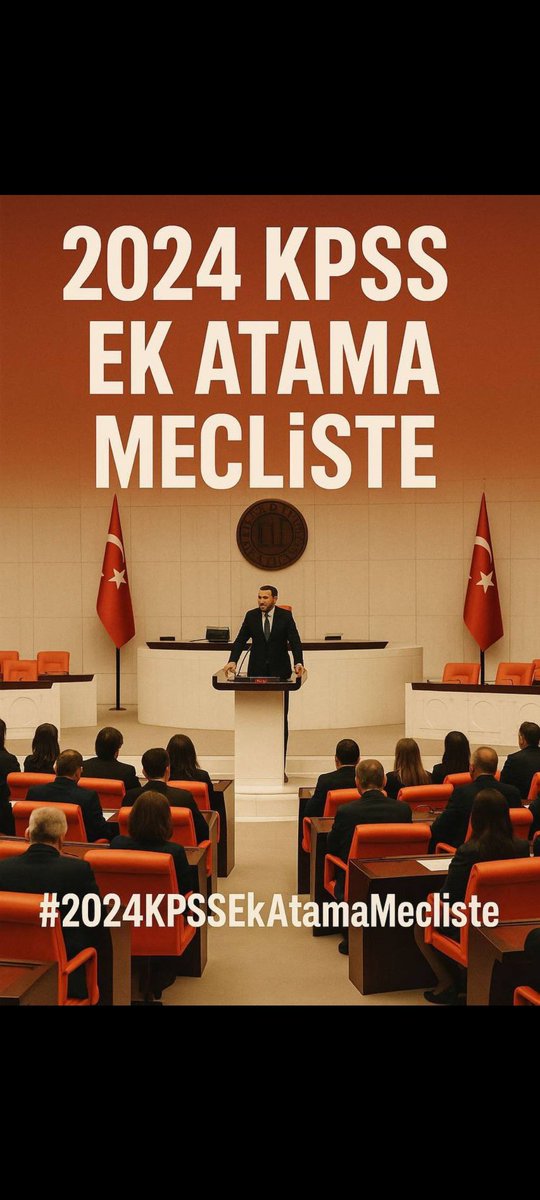 2024 KPSS EK ATAMA MECLİSTE

#2024KPSSEkAtamaMecliste